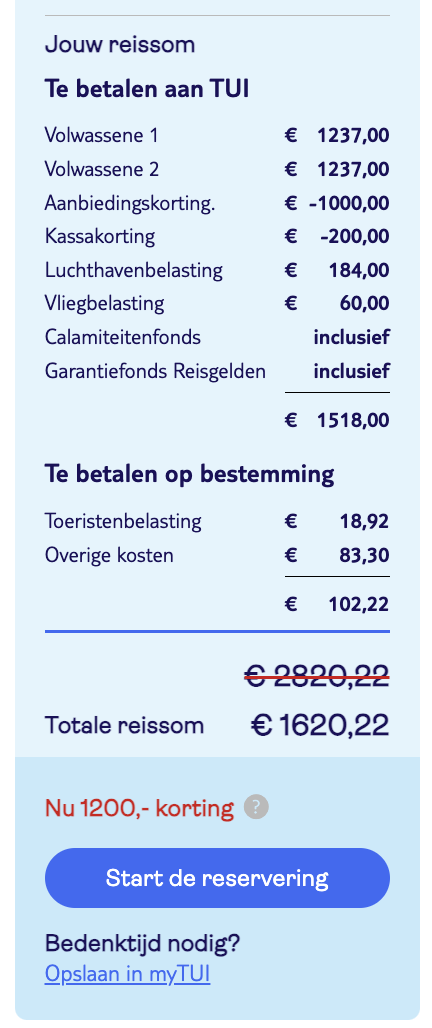 Jouw reissom

Te betalen aan TUI

| | |
|---|---|
| Volwassene 1 | € 1237,00 |
| Volwassene 2 | € 1237,00 |
| Aanbiedingskorting. | € -1000,00 |
| Kassakorting | € -200,00 |
| Luchthavenbelasting | € 184,00 |
| Vliegbelasting | € 60,00 |
| Calamiteitenfonds | inclusief |
| Garantiefonds Reisgelden | inclusief |
| | € 1518,00 |

Te betalen op bestemming

| | |
|---|---|
| Toeristenbelasting | € 18,92 |
| Overige kosten | € 83,30 |
| | € 102,22 |

€ 2820,22

Totale reissom € 1620,22

Nu 1200,- korting ?

Start de reservering

Bedenktijd nodig?
Opslaan in myTUI